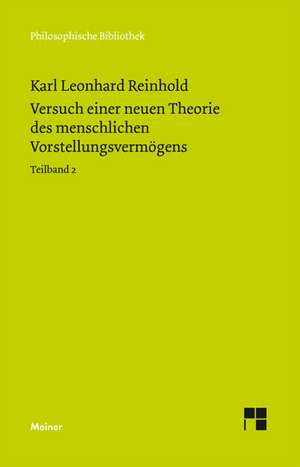 Philosophische Bibliothek

Karl Leonhard Reinhold

Versuch einer neuen Theorie des menschlichen Vorstellungsvermögens

Teilband 2

Meiner